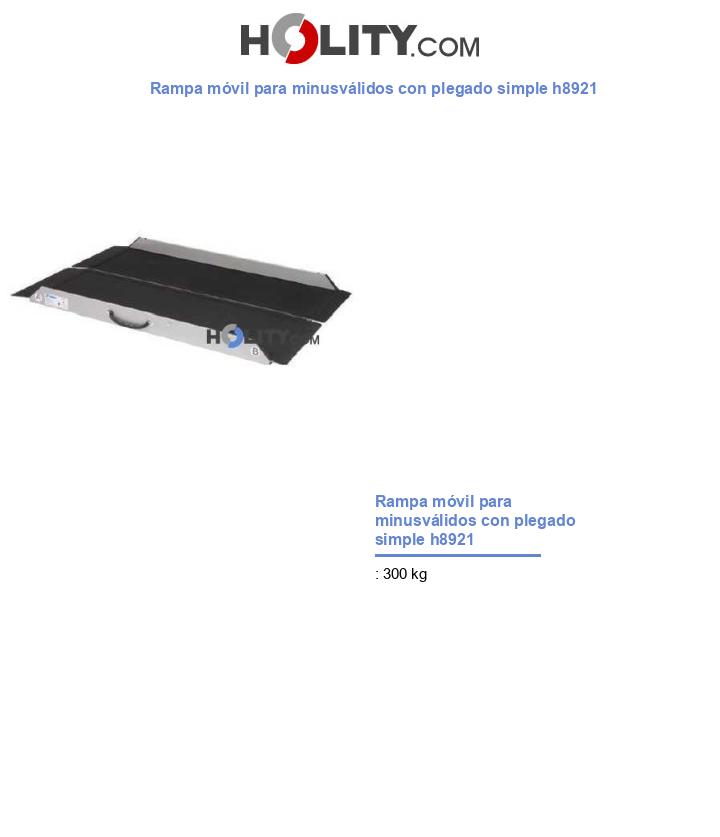 HOLITY.COM

Rampa móvil para minusválidos con plegado simple h8921

HOLITY.COM

Rampa móvil para minusválidos con plegado simple h8921

: 300 kg